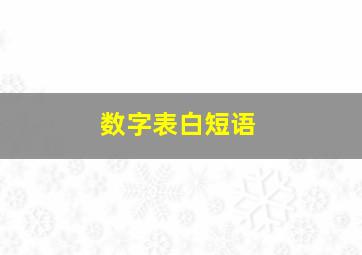 数字表白短语